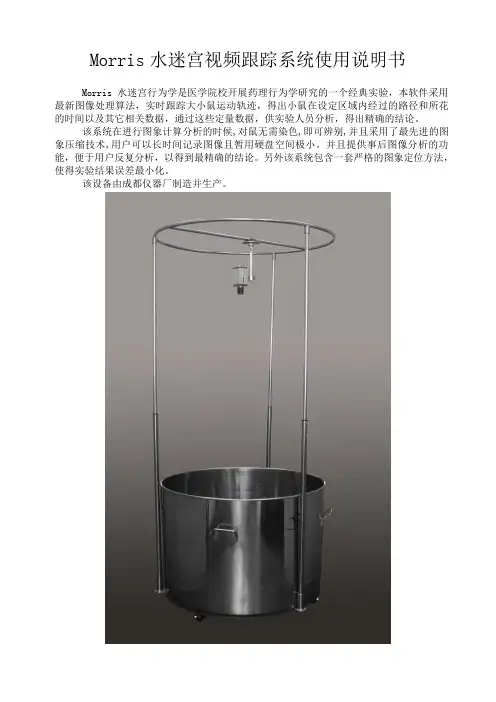 Morris水迷宫视频跟踪系统使用说明书

Morris水迷宫行为学是医学院校开展药理行为学研究的一个经典实验，本软件采用最新图像处理算法，实时跟踪大小鼠运动轨迹，得出小鼠在设定区域内经过的路径和所花的时间以及其它相关数据，通过这些定量数据，供实验人员分析，得出精确的结论。

该系统在进行图象计算分析的时候，对鼠无需染色，即可辨别，并且采用了最先进的图象压缩技术，用户可以长时间记录图像且暂用硬盘空间极小。并且提供事后图像分析的功能，便于用户反复分析，以得到最精确的结论。另外该系统包含一套严格的图象定位方法，使得实验结果误差最小化。

该设备由成都仪器厂制造并生产。